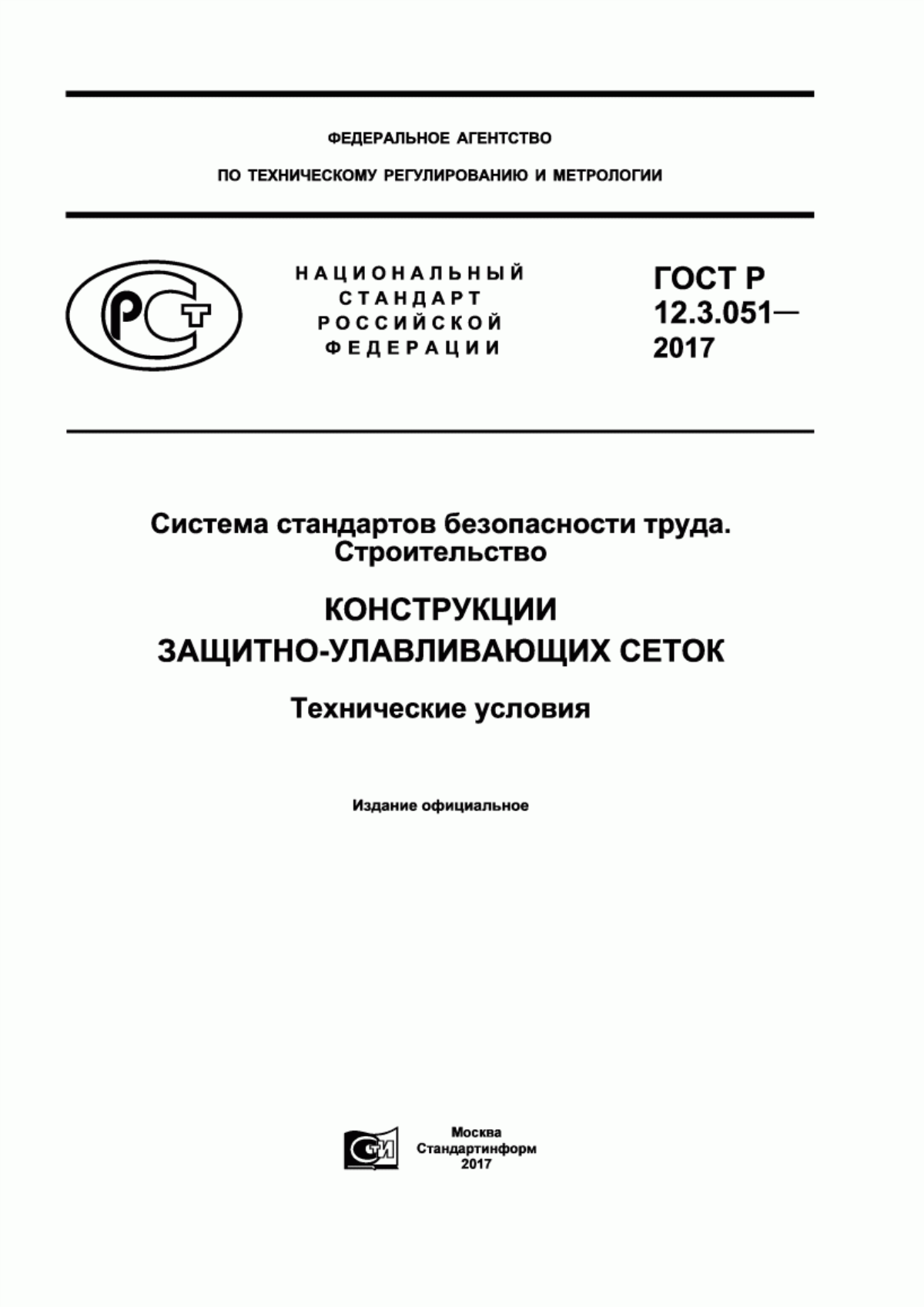 ФЕДЕРАЛЬНОЕ АГЕНТСТВО

ПО ТЕХНИЧЕСКОМУ РЕГУЛИРОВАНИЮ И МЕТРОЛОГИИ

РСТ

НАЦИОНАЛЬНЫЙ СТАНДАРТ РОССИЙСКОЙ ФЕДЕРАЦИИ

ГОСТ Р 12.3.051— 2017

Система стандартов безопасности труда. Строительство

КОНСТРУКЦИИ ЗАЩИТНО-УЛАВЛИВАЮЩИХ СЕТОК

Технические условия

Издание официальное

СТИ

Москва
Стандартинформ
2017